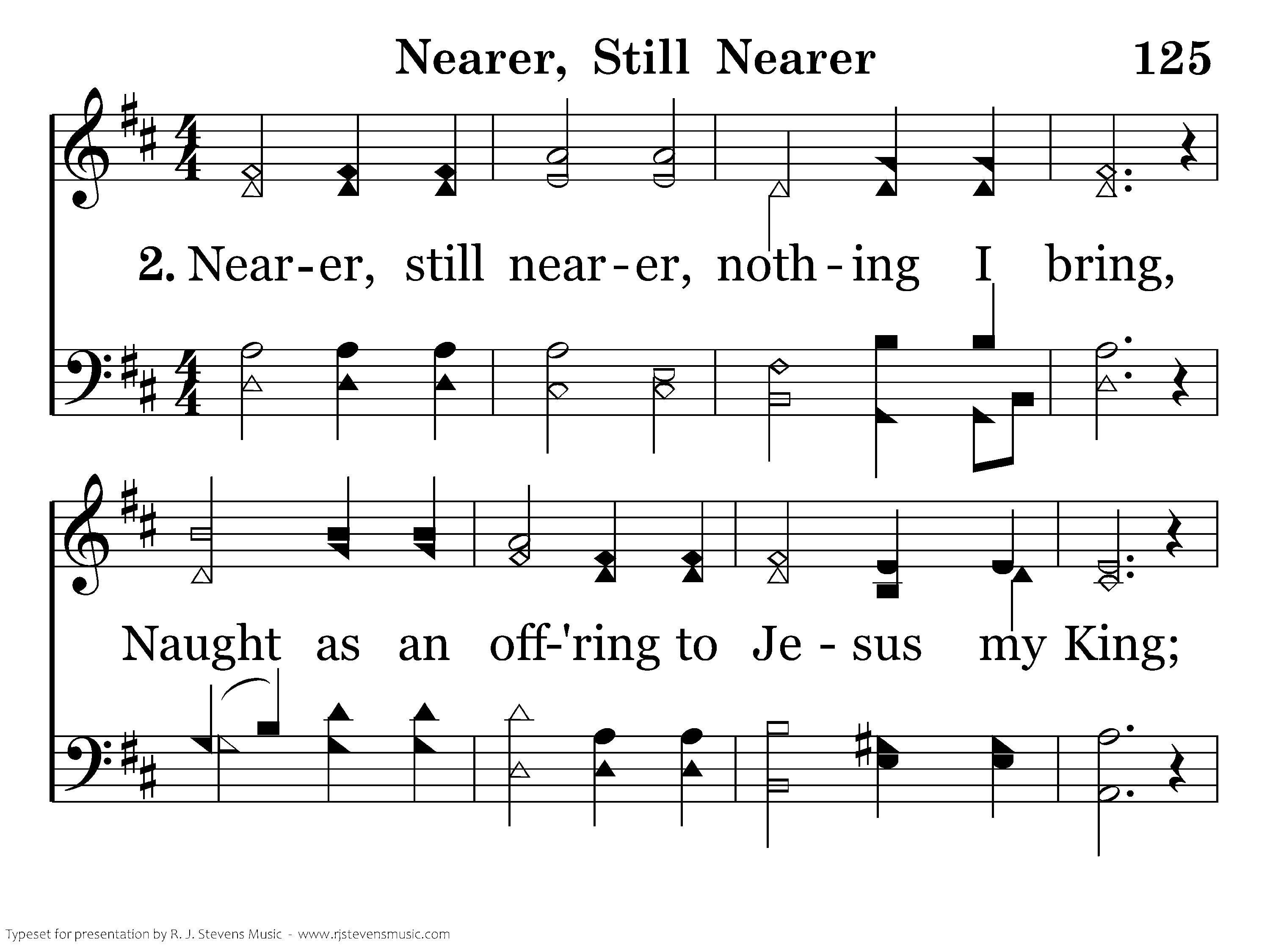 Nearer, Still Nearer 125

2. Near-er, still near-er, noth-ing I bring,

Naught as an off-'ring to Je-sus my King;

Typeset for presentation by R. J. Stevens Music - www.rjstevensmusic.com